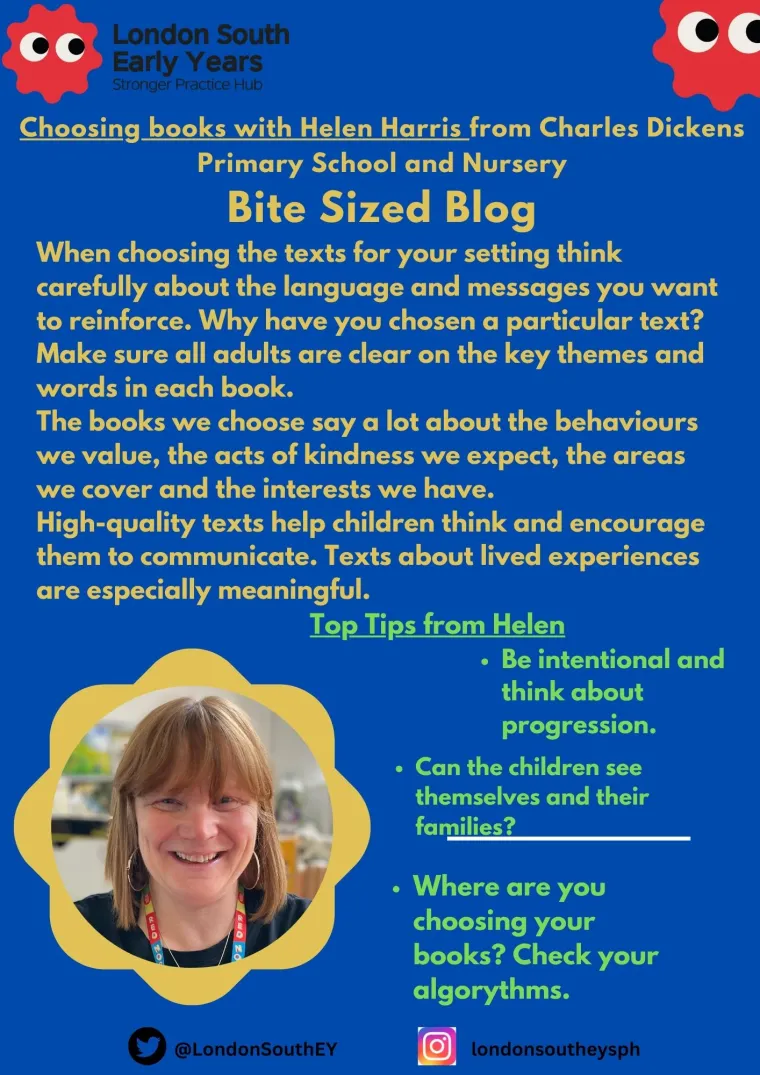 London South
Early Years
Stronger Practice Hub

Choosing books with Helen Harris from Charles Dickens Primary School and Nursery

Bite Sized Blog

When choosing the texts for your setting think carefully about the language and messages you want to reinforce. Why have you chosen a particular text? Make sure all adults are clear on the key themes and words in each book.

The books we choose say a lot about the behaviours we value, the acts of kindness we expect, the areas we cover and the interests we have.

High-quality texts help children think and encourage them to communicate. Texts about lived experiences are especially meaningful.

Top Tips from Helen

• Be intentional and think about progression.

• Can the children see themselves and their families?

• Where are you choosing your books? Check your algorythms.

@LondonSouthEY

londonsoutheysph